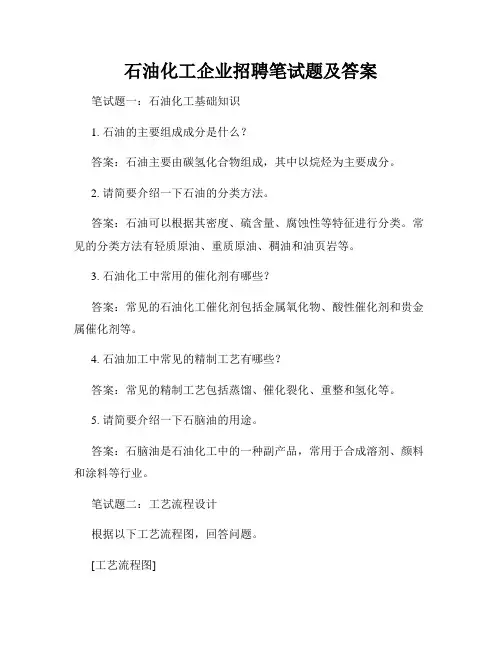 石油化工企业招聘笔试题及答案

笔试题一：石油化工基础知识

1. 石油的主要组成成分是什么？

答案：石油主要由碳氢化合物组成，其中以烷烃为主要成分。

2. 请简要介绍一下石油的分类方法。

答案：石油可以根据其密度、硫含量、腐蚀性等特征进行分类。常见的分类方法有轻质原油、重质原油、稠油和油页岩等。

3. 石油化工中常用的催化剂有哪些？

答案：常见的石油化工催化剂包括金属氧化物、酸性催化剂和贵金属催化剂等。

4. 石油加工中常见的精制工艺有哪些？

答案：常见的精制工艺包括蒸馏、催化裂化、重整和氢化等。

5. 请简要介绍一下石脑油的用途。

答案：石脑油是石油化工中的一种副产品，常用于合成溶剂、颜料和涂料等行业。

笔试题二：工艺流程设计

根据以下工艺流程图，回答问题。

[工艺流程图]